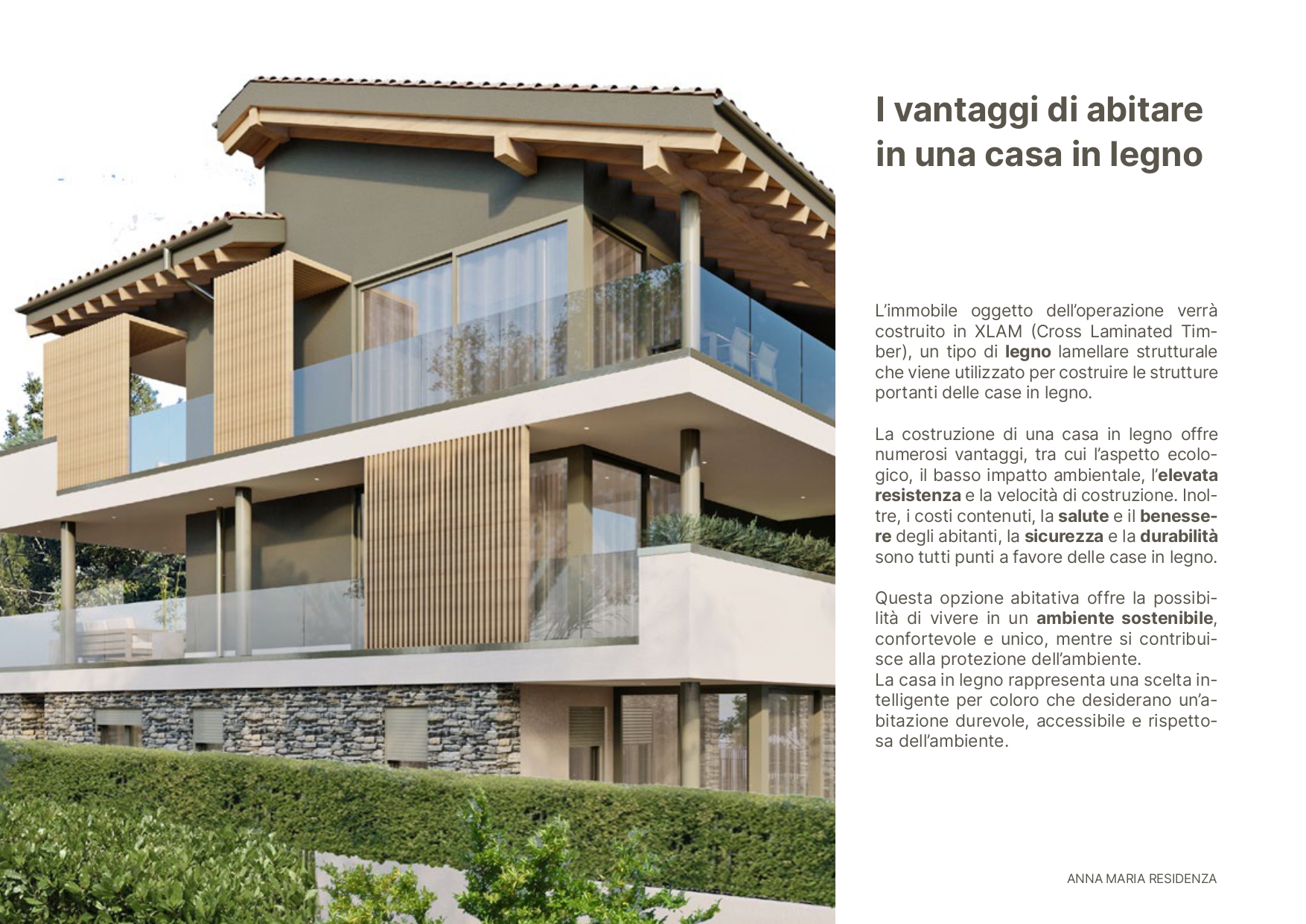 I vantaggi di abitare in una casa in legno

L'immobile oggetto dell'operazione verrà costruito in XLAM (Cross Laminated Timber), un tipo di legno lamellare strutturale che viene utilizzato per costruire le strutture portanti delle case in legno.

La costruzione di una casa in legno offre numerosi vantaggi, tra cui l'aspetto ecologico, il basso impatto ambientale, l'elevata resistenza e la velocità di costruzione. Inoltre, i costi contenuti, la salute e il benessere degli abitanti, la sicurezza e la durabilità sono tutti punti a favore delle case in legno.

Questa opzione abitativa offre la possibilità di vivere in un ambiente sostenibile, confortevole e unico, mentre si contribuisce alla protezione dell'ambiente.
La casa in legno rappresenta una scelta intelligente per coloro che desiderano un'abitazione durevole, accessibile e rispettosa dell'ambiente.

ANNA MARIA RESIDENZA